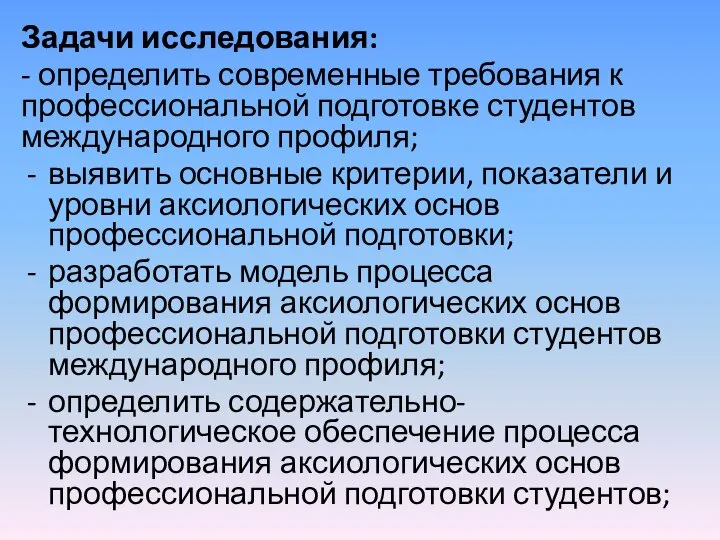 Задачи исследования:

- определить современные требования к профессиональной подготовке студентов международного профиля;

- выявить основные критерии, показатели и уровни аксиологических основ профессиональной подготовки;

- разработать модель процесса формирования аксиологических основ профессиональной подготовки студентов международного профиля;

- определить содержательно-технологическое обеспечение процесса формирования аксиологических основ профессиональной подготовки студентов;